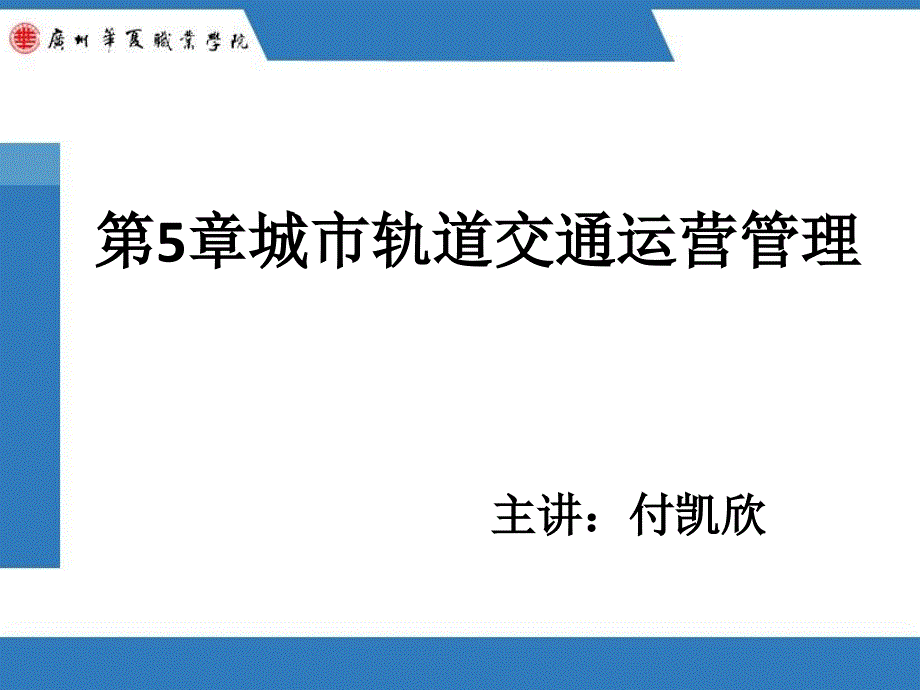 廣州華夏職業學院

第5章城市轨道交通运营管理

主讲：付凯欣